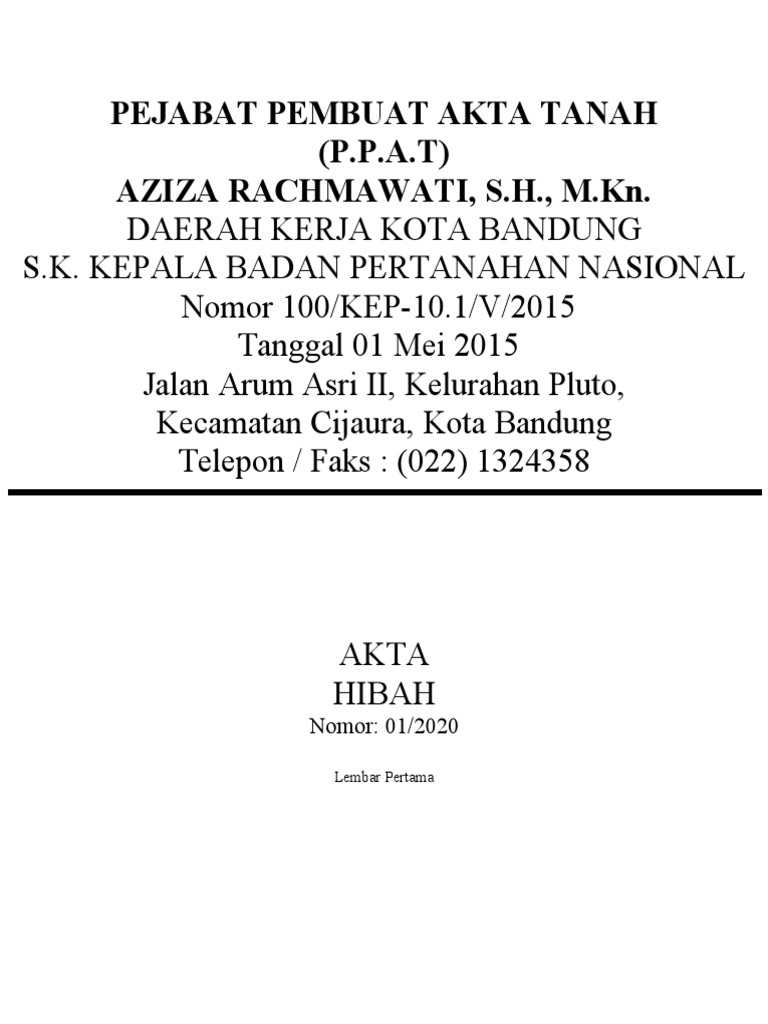 PEJABAT PEMBUAT AKTA TANAH
(P.P.A.T)
AZIZA RACHMAWATI, S.H., M.Kn.
DAERAH KERJA KOTA BANDUNG
S.K. KEPALA BADAN PERTANAHAN NASIONAL
Nomor 100/KEP-10.1/V/2015
Tanggal 01 Mei 2015
Jalan Arum Asri II, Kelurahan Pluto,
Kecamatan Cijaura, Kota Bandung
Telepon / Faks : (022) 1324358

AKTA
HIBAH
Nomor: 01/2020

Lembar Pertama